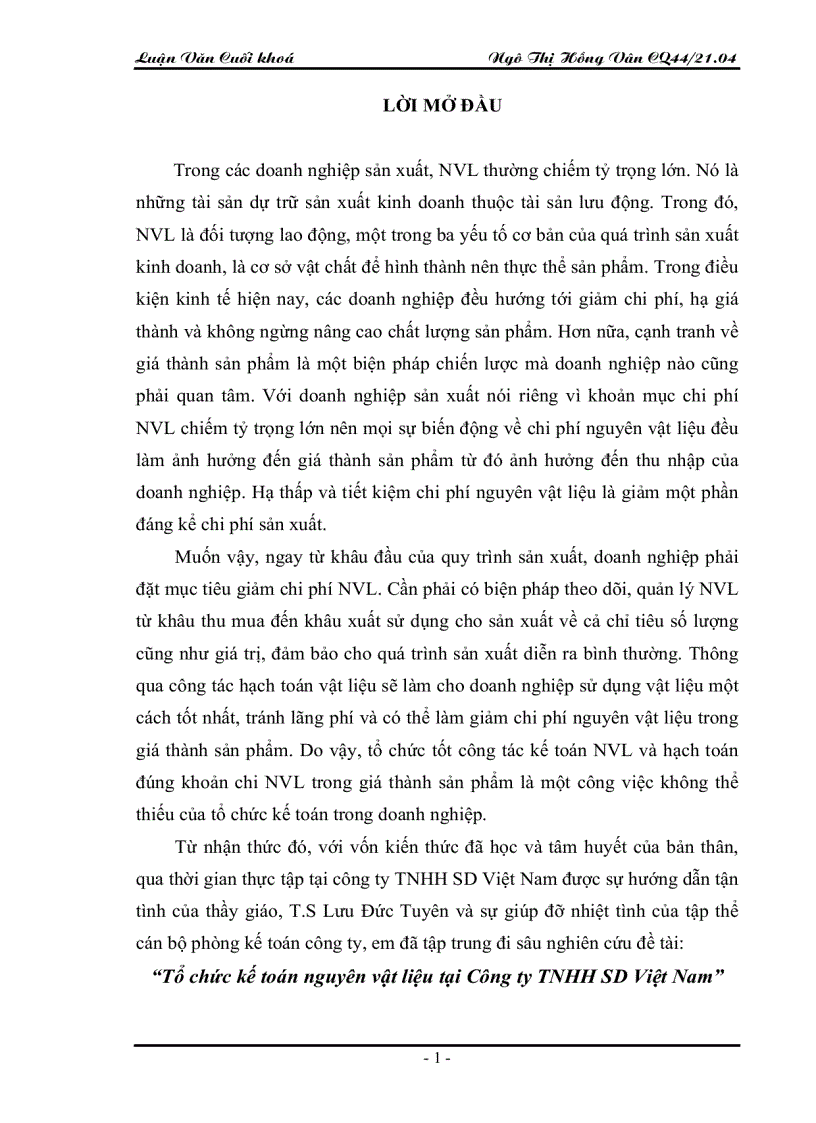 Luận Văn Cuối khoá

Ngô Thị Hồng Vân CQ44/21.04

LỜI MỞ ĐẦU

Trong các doanh nghiệp sản xuất, NVL thường chiếm tỷ trọng lớn. Nó là những tài sản dự trữ sản xuất kinh doanh thuộc tài sản lưu động. Trong đó, NVL là đối tượng lao động, một trong ba yếu tố cơ bản của quá trình sản xuất kinh doanh, là cơ sở vật chất để hình thành nên thực thể sản phẩm. Trong điều kiện kinh tế hiện nay, các doanh nghiệp đều hướng tới giảm chi phí, hạ giá thành và không ngừng nâng cao chất lượng sản phẩm. Hơn nữa, cạnh tranh về giá thành sản phẩm là một biện pháp chiến lược mà doanh nghiệp nào cũng phải quan tâm. Với doanh nghiệp sản xuất nói riêng vì khoản mục chi phí NVL chiếm tỷ trọng lớn nên mọi sự biến động về chi phí nguyên vật liệu đều làm ảnh hưởng đến giá thành sản phẩm từ đó ảnh hưởng đến thu nhập của doanh nghiệp. Hạ thấp và tiết kiệm chi phí nguyên vật liệu là giảm một phần đáng kể chi phí sản xuất.

Muốn vậy, ngay từ khâu đầu của quy trình sản xuất, doanh nghiệp phải đặt mục tiêu giảm chi phí NVL. Cần phải có biện pháp theo dõi, quản lý NVL từ khâu thu mua đến khâu xuất sử dụng cho sản xuất về cả chỉ tiêu số lượng cũng như giá trị, đảm bảo cho quá trình sản xuất diễn ra bình thường. Thông qua công tác hạch toán vật liệu sẽ làm cho doanh nghiệp sử dụng vật liệu một cách tốt nhất, tránh lãng phí và có thể làm giảm chi phí nguyên vật liệu trong giá thành sản phẩm. Do vậy, tổ chức tốt công tác kế toán NVL và hạch toán đúng khoản chi NVL trong giá thành sản phẩm là một công việc không thể thiếu của tổ chức kế toán trong doanh nghiệp.

Từ nhận thức đó, với vốn kiến thức đã học và tâm huyết của bản thân, qua thời gian thực tập tại công ty TNHH SD Việt Nam được sự hướng dẫn tận tình của thầy giáo, T.S Lưu Đức Tuyên và sự giúp đỡ nhiệt tình của tập thể cán bộ phòng kế toán công ty, em đã tập trung đi sâu nghiên cứu đề tài:

“Tổ chức kế toán nguyên vật liệu tại Công ty TNHH SD Việt Nam”

- 1 -